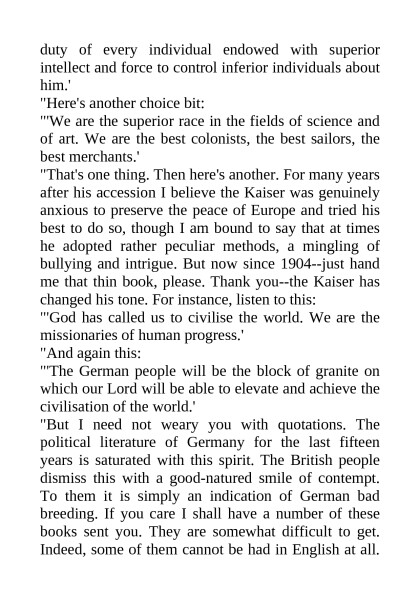 duty of every individual endowed with superior intellect and force to control inferior individuals about him.'
"Here's another choice bit:
"'We are the superior race in the fields of science and of art. We are the best colonists, the best sailors, the best merchants.'
"That's one thing. Then here's another. For many years after his accession I believe the Kaiser was genuinely anxious to preserve the peace of Europe and tried his best to do so, though I am bound to say that at times he adopted rather peculiar methods, a mingling of bullying and intrigue. But now since 1904--just hand me that thin book, please. Thank you--the Kaiser has changed his tone. For instance, listen to this:
"'God has called us to civilise the world. We are the missionaries of human progress.'
"And again this:
"'The German people will be the block of granite on which our Lord will be able to elevate and achieve the civilisation of the world.'
"But I need not weary you with quotations. The political literature of Germany for the last fifteen years is saturated with this spirit. The British people dismiss this with a good-natured smile of contempt. To them it is simply an indication of German bad breeding. If you care I shall have a number of these books sent you. They are somewhat difficult to get. Indeed, some of them cannot be had in English at all.